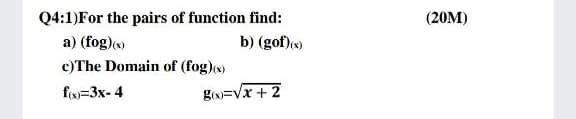 Q4:1)For the pairs of function find: (20M)

a) $(fog)_{(x)}$ b) $(gof)_{(x)}$

c)The Domain of $(fog)_{(x)}$

$f_{(x)}=3x-4$ $g_{(x)}=\sqrt{x+2}$